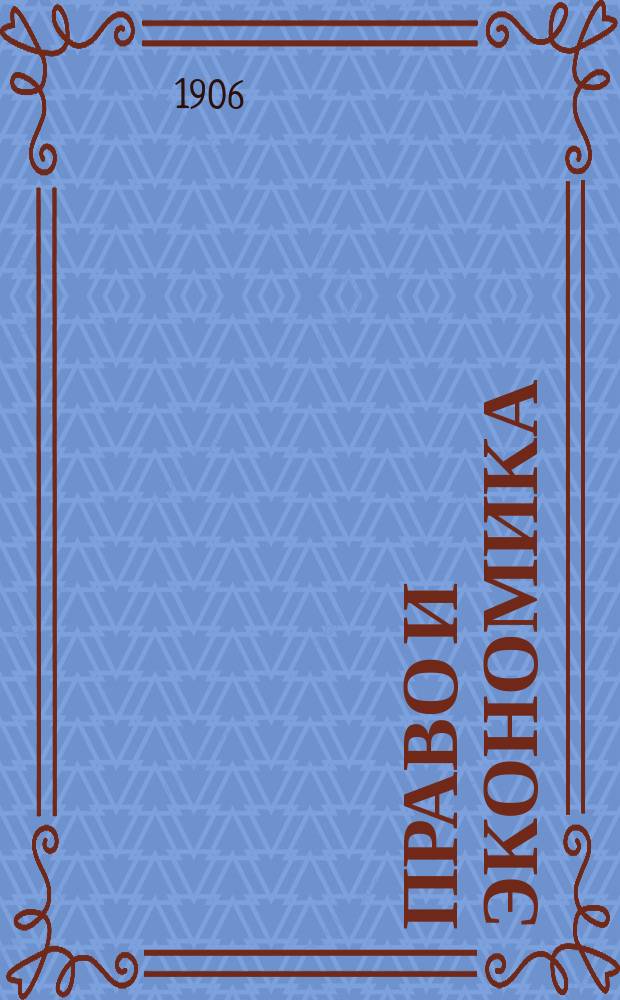 1906

ПРАВО И ЭКОНОМИКА